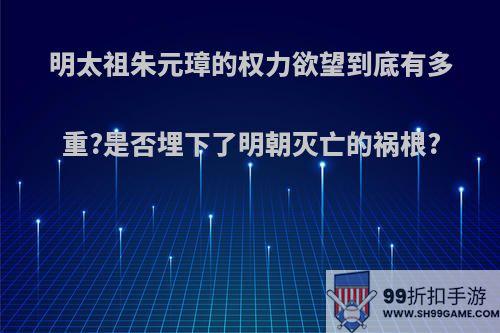 明太祖朱元璋的权力欲望到底有多重?是否埋下了明朝灭亡的祸根?

99折扣手游
WWW.SH99GAME.COM